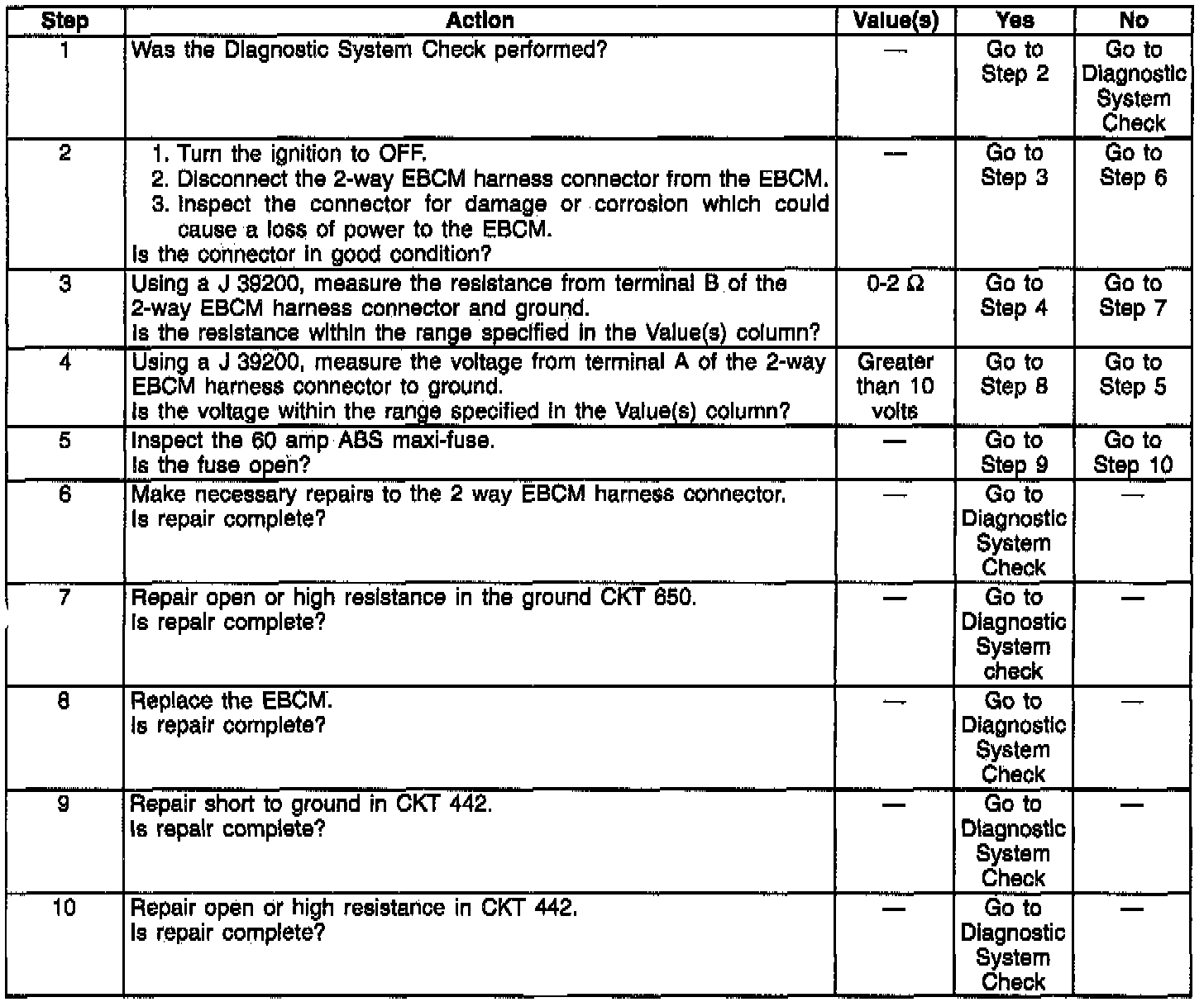 | Step | Action | Value(s) | Yes | No |
|---|---|---|---|---|
| 1 | Was the Diagnostic System Check performed? | — | Go to Step 2 | Go to Diagnostic System Check |
| 2 | 1. Turn the ignition to OFF. 2. Disconnect the 2-way EBCM harness connector from the EBCM. 3. Inspect the connector for damage or corrosion which could cause a loss of power to the EBCM. Is the connector in good condition? | — | Go to Step 3 | Go to Step 6 |
| 3 | Using a J 39200, measure the resistance from terminal B of the 2-way EBCM harness connector and ground. Is the resistance within the range specified in the Value(s) column? | 0-2 Ω | Go to Step 4 | Go to Step 7 |
| 4 | Using a J 39200, measure the voltage from terminal A of the 2-way EBCM harness connector to ground. Is the voltage within the range specified in the Value(s) column? | Greater than 10 volts | Go to Step 8 | Go to Step 5 |
| 5 | Inspect the 60 amp ABS maxi-fuse. Is the fuse open? | — | Go to Step 9 | Go to Step 10 |
| 6 | Make necessary repairs to the 2 way EBCM harness connector. Is repair complete? | — | Go to Diagnostic System Check | — |
| 7 | Repair open or high resistance in the ground CKT 650. Is repair complete? | — | Go to Diagnostic System check | — |
| 8 | Replace the EBCM. Is repair complete? | — | Go to Diagnostic System Check | — |
| 9 | Repair short to ground in CKT 442. Is repair complete? | — | Go to Diagnostic System Check | — |
| 10 | Repair open or high resistance in CKT 442. Is repair complete? | — | Go to Diagnostic System Check | — |